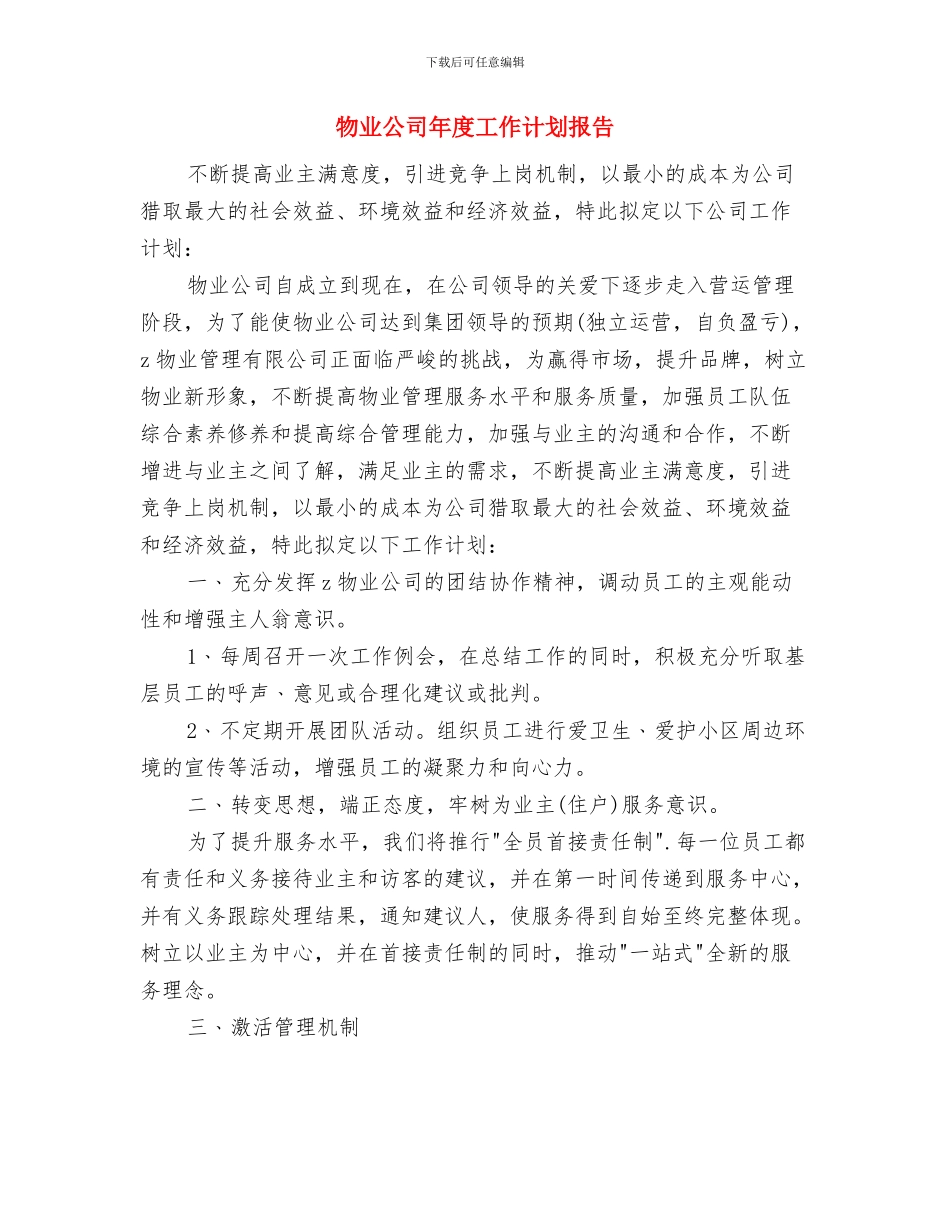 下载后可任意编辑

物业公司年度工作计划报告

不断提高业主满意度，引进竞争上岗机制，以最小的成本为公司猎取最大的社会效益、环境效益和经济效益，特此拟定以下公司工作计划：

物业公司自成立到现在，在公司领导的关爱下逐步走入营运管理阶段，为了能使物业公司达到集团领导的预期(独立运营，自负盈亏)，z物业管理有限公司正面临严峻的挑战，为赢得市场，提升品牌，树立物业新形象，不断提高物业管理服务水平和服务质量，加强员工队伍综合素养修养和提高综合管理能力，加强与业主的沟通和合作，不断增进与业主之间了解，满足业主的需求，不断提高业主满意度，引进竞争上岗机制，以最小的成本为公司猎取最大的社会效益、环境效益和经济效益，特此拟定以下工作计划：

一、充分发挥z物业公司的团结协作精神，调动员工的主观能动性和增强主人翁意识。

1、每周召开一次工作例会，在总结工作的同时，积极充分听取基层员工的呼声、意见或合理化建议或批判。

2、不定期开展团队活动。组织员工进行爱卫生、爱护小区周边环境的宣传等活动，增强员工的凝聚力和向心力。

二、转变思想，端正态度，牢树为业主(住户)服务意识。

为了提升服务水平，我们将推行"全员首接责任制".每一位员工都有责任和义务接待业主和访客的建议，并在第一时间传递到服务中心，并有义务跟踪处理结果，通知建议人，使服务得到自始至终完整体现。树立以业主为中心，并在首接责任制的同时，推动"一站式"全新的服务理念。

三、激活管理机制